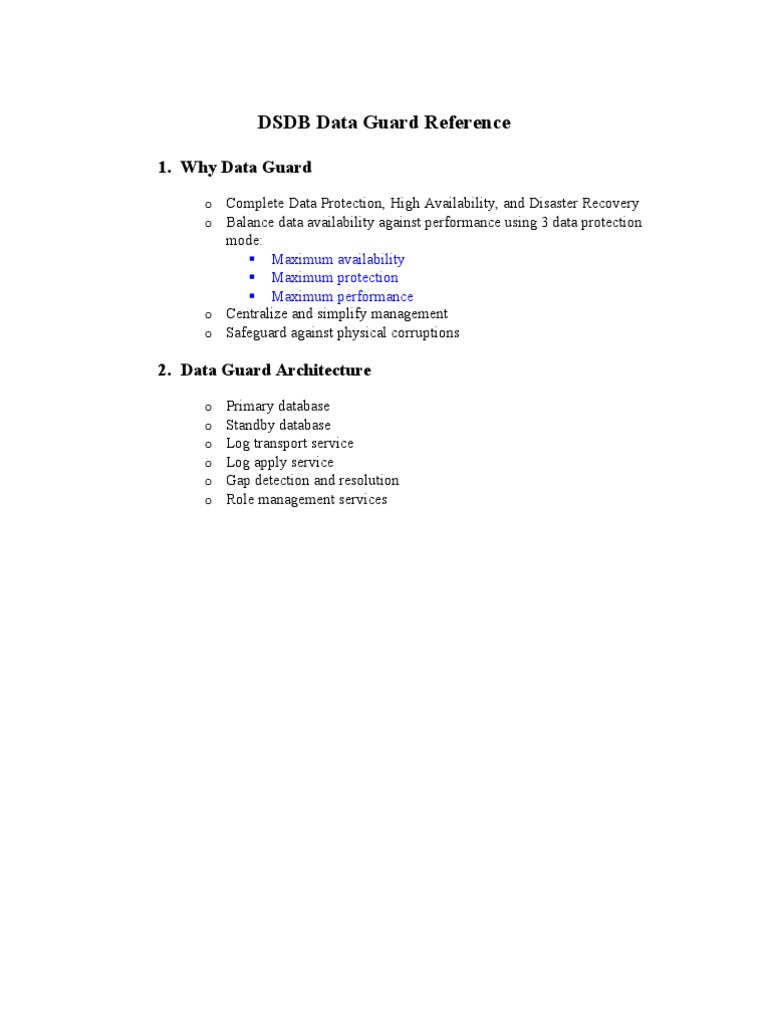 DSDB Data Guard Reference

1. Why Data Guard

o Complete Data Protection, High Availability, and Disaster Recovery
o Balance data availability against performance using 3 data protection mode:
▪ Maximum availability
▪ Maximum protection
▪ Maximum performance
o Centralize and simplify management
o Safeguard against physical corruptions

2. Data Guard Architecture

o Primary database
o Standby database
o Log transport service
o Log apply service
o Gap detection and resolution
o Role management services